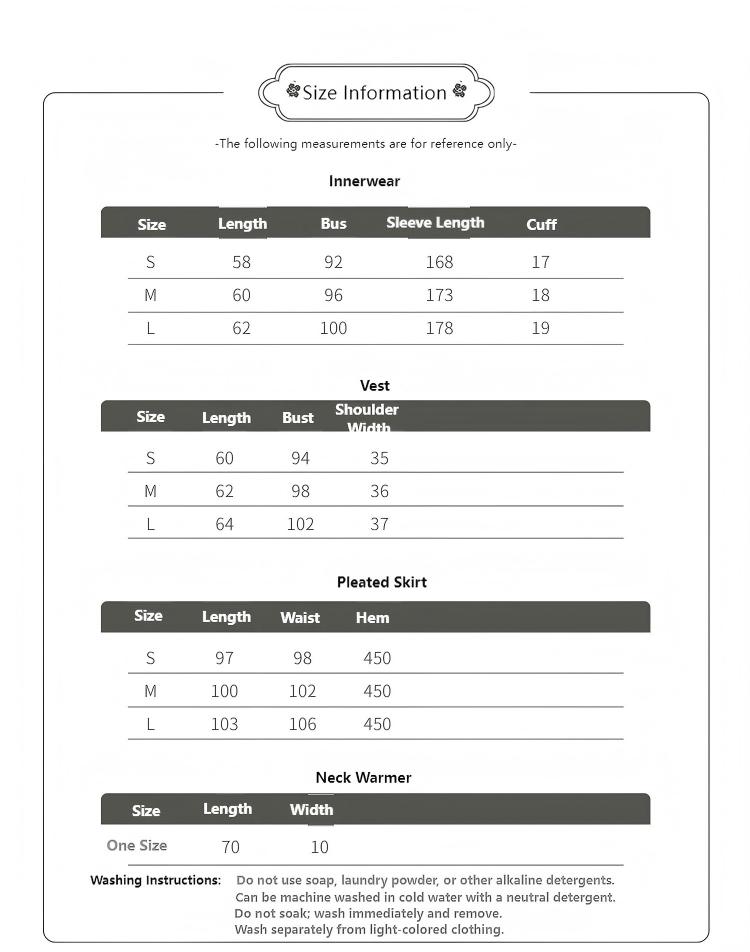 Size Information

-The following measurements are for reference only-

Innerwear

| Size | Length | Bus | Sleeve Length | Cuff |
|---|---|---|---|---|
| S | 58 | 92 | 168 | 17 |
| M | 60 | 96 | 173 | 18 |
| L | 62 | 100 | 178 | 19 |

Vest

| Size | Length | Bust | Shoulder Width |
|---|---|---|---|
| S | 60 | 94 | 35 |
| M | 62 | 98 | 36 |
| L | 64 | 102 | 37 |

Pleated Skirt

| Size | Length | Waist | Hem |
|---|---|---|---|
| S | 97 | 98 | 450 |
| M | 100 | 102 | 450 |
| L | 103 | 106 | 450 |

Neck Warmer

| Size | Length | Width |
|---|---|---|
| One Size | 70 | 10 |

Washing Instructions: Do not use soap, laundry powder, or other alkaline detergents.
Can be machine washed in cold water with a neutral detergent.
Do not soak; wash immediately and remove.
Wash separately from light-colored clothing.